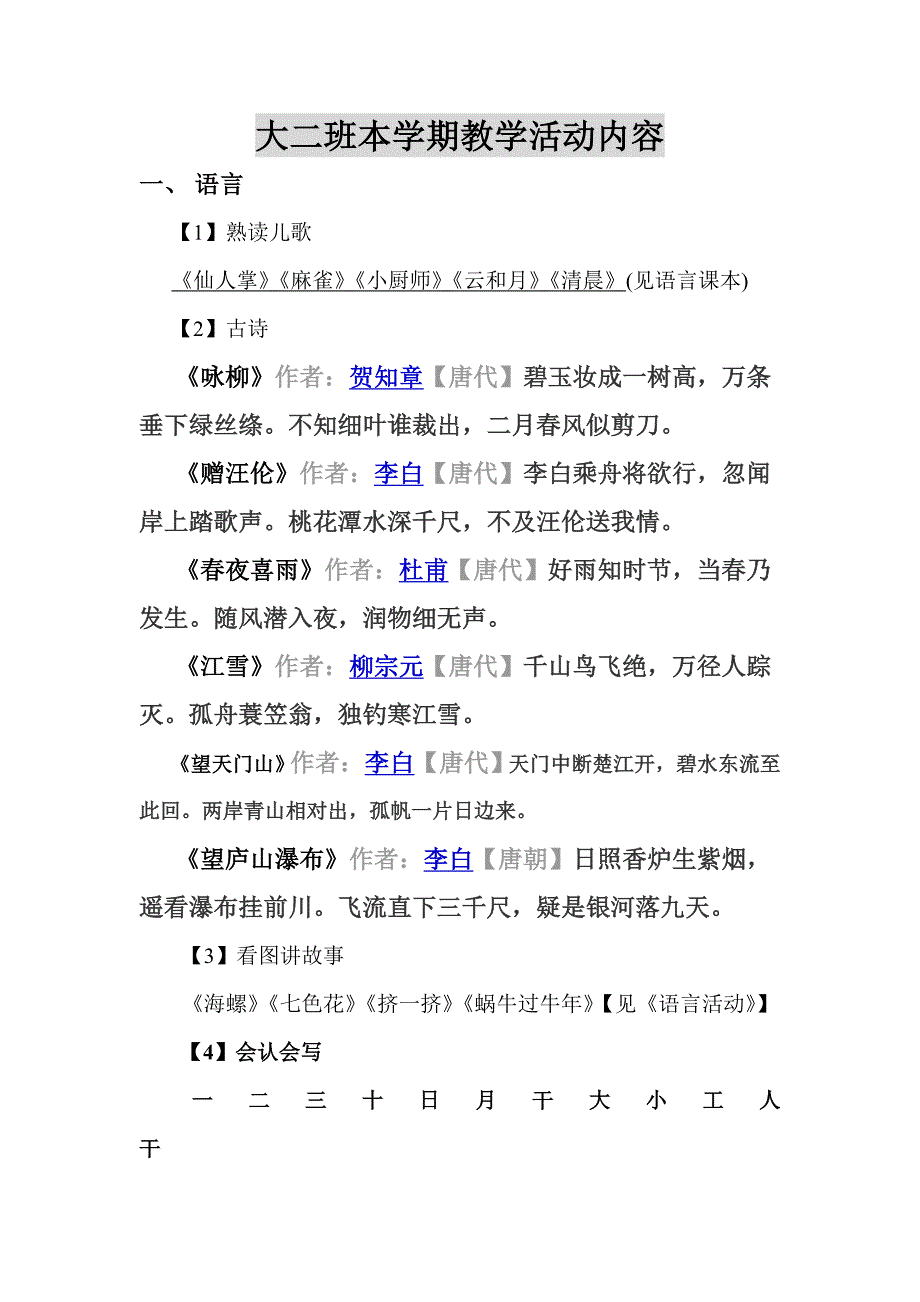 大二班本学期教学活动内容

一、 语言

【1】熟读儿歌

《仙人掌》《麻雀》《小厨师》《云和月》《清晨》(见语言课本)

【2】古诗

《咏柳》作者：贺知章【唐代】碧玉妆成一树高，万条垂下绿丝绦。不知细叶谁裁出，二月春风似剪刀。

《赠汪伦》作者：李白【唐代】李白乘舟将欲行，忽闻岸上踏歌声。桃花潭水深千尺，不及汪伦送我情。

《春夜喜雨》作者：杜甫【唐代】好雨知时节，当春乃发生。随风潜入夜，润物细无声。

《江雪》作者：柳宗元【唐代】千山鸟飞绝，万径人踪灭。孤舟蓑笠翁，独钓寒江雪。

《望天门山》作者：李白【唐代】天门中断楚江开，碧水东流至此回。两岸青山相对出，孤帆一片日边来。

《望庐山瀑布》作者：李白【唐朝】日照香炉生紫烟，遥看瀑布挂前川。飞流直下三千尺，疑是银河落九天。

【3】看图讲故事

《海螺》《七色花》《挤一挤》《蜗牛过牛年》【见《语言活动》】

【4】会认会写

一 二 三 十 日 月 干 大 小 工 人 干